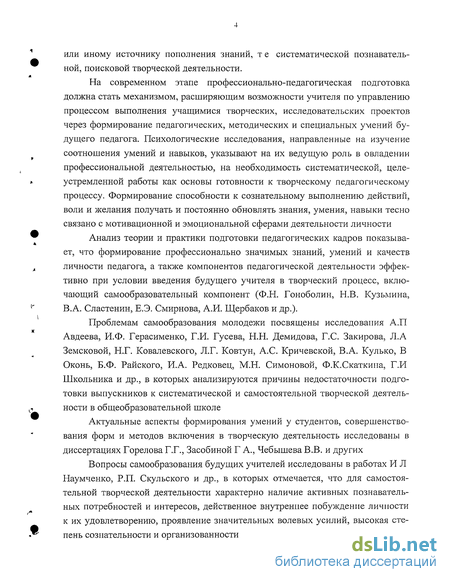 4

или иному источнику пополнения знаний, т е систематической познавательной, поисковой творческой деятельности.

На современном этапе профессионально-педагогическая подготовка должна стать механизмом, расширяющим возможности учителя по управлению процессом выполнения учащимися творческих, исследовательских проектов через формирование педагогических, методических и специальных умений будущего педагога. Психологические исследования, направленные на изучение соотношения умений и навыков, указывают на их ведущую роль в овладении профессиональной деятельностью, на необходимость систематической, целеустремленной работы как основы готовности к творческому педагогическому процессу. Формирование способности к сознательному выполнению действий, воли и желания получать и постоянно обновлять знания, умения, навыки тесно связано с мотивационной и эмоциональной сферами деятельности личности

Анализ теории и практики подготовки педагогических кадров показывает, что формирование профессионально значимых знаний, умений и качеств личности педагога, а также компонентов педагогической деятельности эффективно при условии введения будущего учителя в творческий процесс, включающий самообразовательный компонент (Ф.Н. Гоноболин, Н.В. Кузьмина, В.А. Сластенин, Е.Э. Смирнова, А.И. Щербаков и др.).

Проблемам самообразования молодежи посвящены исследования А.П Авдеева, И.Ф. Герасименко, Г.И. Гусева, Н.Н. Демидова, Г.С. Закирова, Л.А Земсковой, Н.Г. Ковалевского, Л.Г. Ковтун, А.С. Кричевской, В.А. Кулько, В Оконь, Б.Ф. Райского, И.А. Редковец, М.Н. Симоновой, Ф.К.Скаткина, Г.И Школьника и др., в которых анализируются причины недостаточности подготовки выпускников к систематической и самостоятельной творческой деятельности в общеобразовательной школе

Актуальные аспекты формирования умений у студентов, совершенствования форм и методов включения в творческую деятельность исследованы в диссертациях Горелова Г.Г., Засобиной Г А., Чебышева В.В. и других

Вопросы самообразования будущих учителей исследованы в работах И Л Наумченко, Р.П. Скульского и др., в которых отмечается, что для самостоятельной творческой деятельности характерно наличие активных познавательных потребностей и интересов, действенное внутреннее побуждение личности к их удовлетворению, проявление значительных волевых усилий, высокая степень сознательности и организованности

dsLib.net
библиотека диссертаций